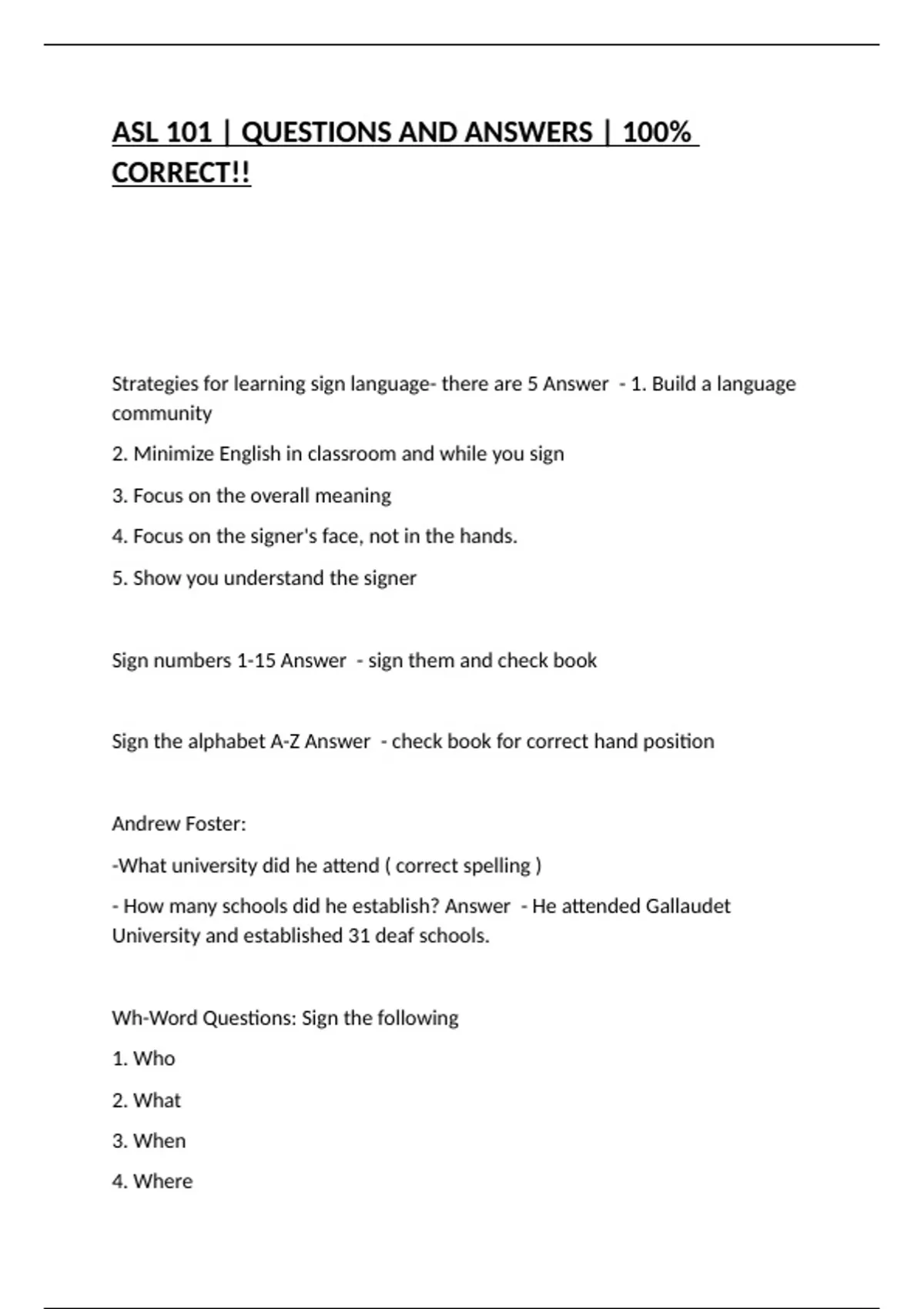 ASL 101 | QUESTIONS AND ANSWERS | 100% CORRECT!!

Strategies for learning sign language- there are 5 Answer - 1. Build a language community

2. Minimize English in classroom and while you sign

3. Focus on the overall meaning

4. Focus on the signer's face, not in the hands.

5. Show you understand the signer

Sign numbers 1-15 Answer - sign them and check book

Sign the alphabet A-Z Answer - check book for correct hand position

Andrew Foster:

-What university did he attend ( correct spelling )

- How many schools did he establish? Answer - He attended Gallaudet University and established 31 deaf schools.

Wh-Word Questions: Sign the following

1. Who

2. What

3. When

4. Where